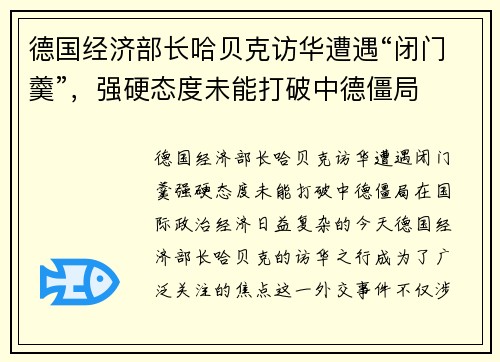 德国经济部长哈贝克访华遭遇“闭门羹”，强硬态度未能打破中德僵局

德国经济部长哈贝克访华遭遇闭门羹强硬态度未能打破中德僵局在国际政治经济日益复杂的今天德国经济部长哈贝克的访华之行成为了广泛关注的焦点这一外交事件不仅涉